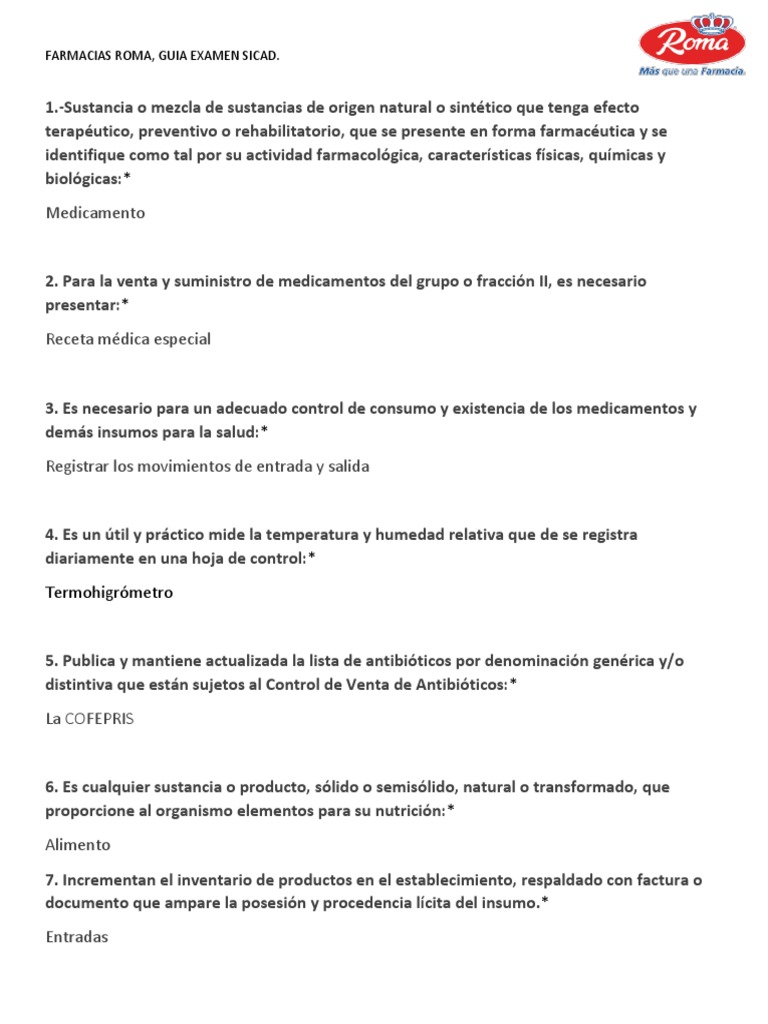 FARMACIAS ROMA, GUIA EXAMEN SICAD.

Roma
Más que una Farmacia.

1.-Sustancia o mezcla de sustancias de origen natural o sintético que tenga efecto terapéutico, preventivo o rehabilitatorio, que se presente en forma farmacéutica y se identifique como tal por su actividad farmacológica, características físicas, químicas y biológicas:*

Medicamento

2. Para la venta y suministro de medicamentos del grupo o fracción II, es necesario presentar:*

Receta médica especial

3. Es necesario para un adecuado control de consumo y existencia de los medicamentos y demás insumos para la salud:*

Registrar los movimientos de entrada y salida

4. Es un útil y práctico mide la temperatura y humedad relativa que de se registra diariamente en una hoja de control:*

Termohigrómetro

5. Publica y mantiene actualizada la lista de antibióticos por denominación genérica y/o distintiva que están sujetos al Control de Venta de Antibióticos:*

La COFEPRIS

6. Es cualquier sustancia o producto, sólido o semisólido, natural o transformado, que proporcione al organismo elementos para su nutrición:*

Alimento

7. Incrementan el inventario de productos en el establecimiento, respaldado con factura o documento que ampare la posesión y procedencia lícita del insumo.*

Entradas